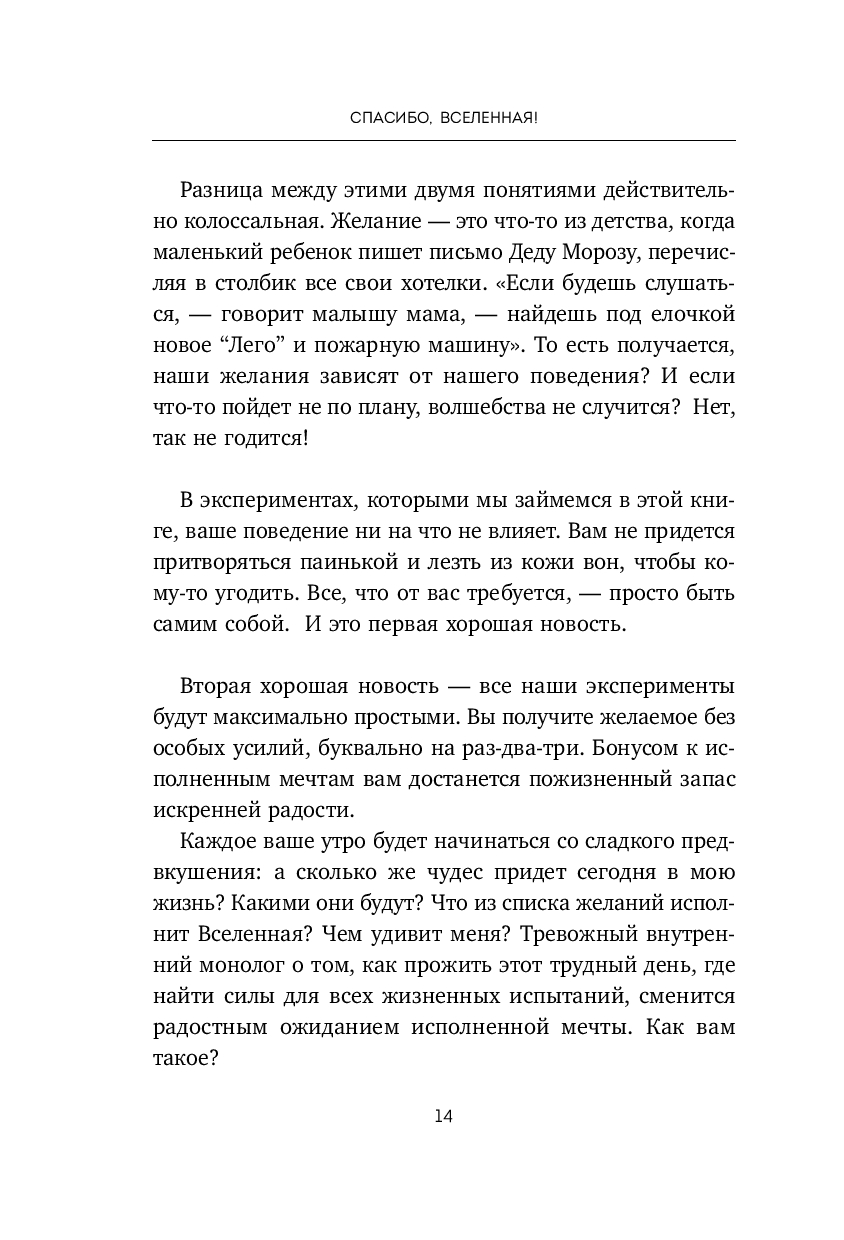 СПАСИБО, ВСЕЛЕННАЯ!

Разница между этими двумя понятиями действительно колоссальная. Желание — это что-то из детства, когда маленький ребенок пишет письмо Деду Морозу, перечисляя в столбик все свои хотелки. «Если будешь слушаться, — говорит малышу мама, — найдешь под елочкой новое “Лего” и пожарную машину». То есть получается, наши желания зависят от нашего поведения? И если что-то пойдет не по плану, волшебства не случится? Нет, так не годится!

В экспериментах, которыми мы займемся в этой книге, ваше поведение ни на что не влияет. Вам не придется притворяться паинькой и лезть из кожи вон, чтобы кому-то угодить. Все, что от вас требуется, — просто быть самим собой. И это первая хорошая новость.

Вторая хорошая новость — все наши эксперименты будут максимально простыми. Вы получите желаемое без особых усилий, буквально на раз-два-три. Бонусом к исполненным мечтам вам достанется пожизненный запас искренней радости.

Каждое ваше утро будет начинаться со сладкого предвкушения: а сколько же чудес придет сегодня в мою жизнь? Какими они будут? Что из списка желаний исполнит Вселенная? Чем удивит меня? Тревожный внутренний монолог о том, как прожить этот трудный день, где найти силы для всех жизненных испытаний, сменится радостным ожиданием исполненной мечты. Как вам такое?

14